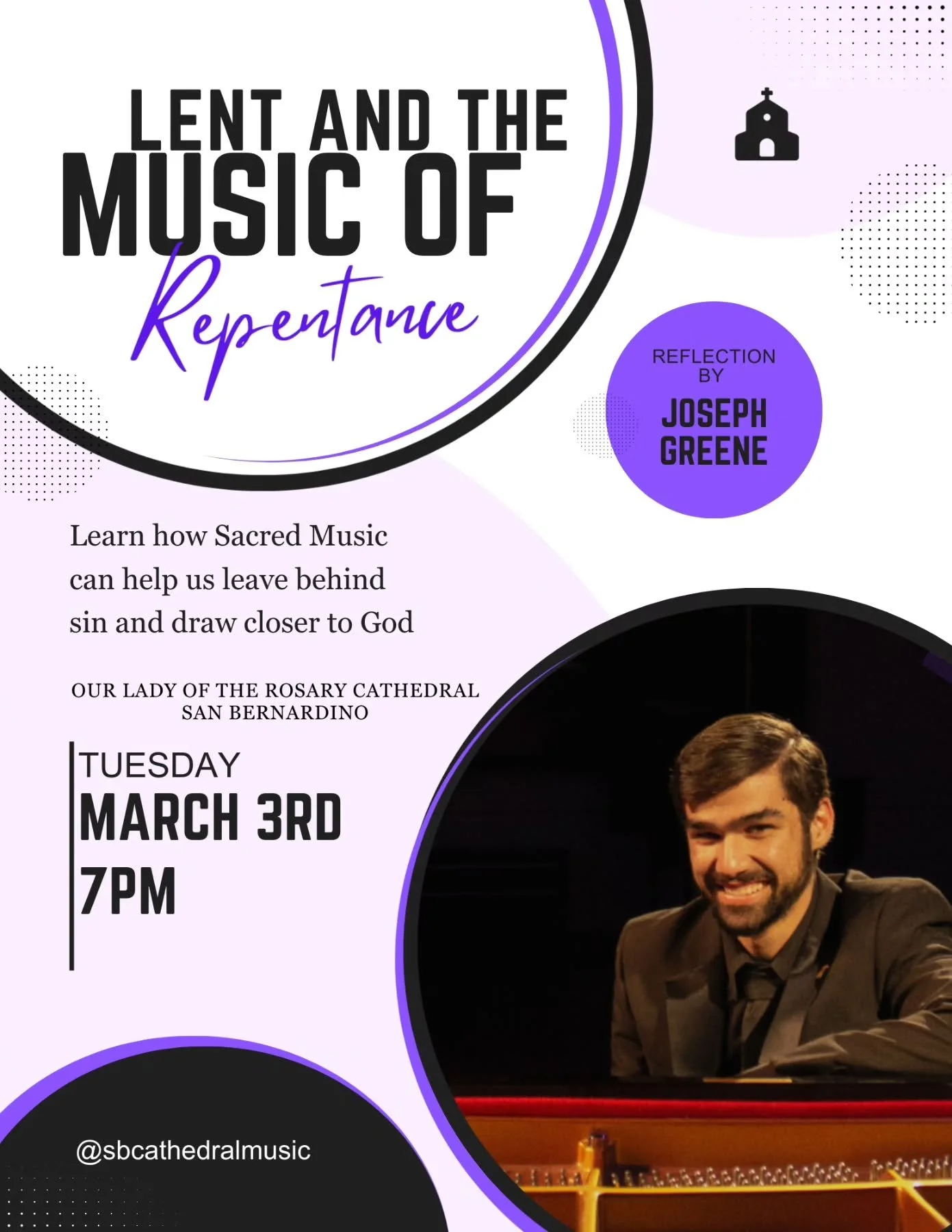 LENT AND THE
MUSIC OF
Repentance

REFLECTION BY
JOSEPH GREENE

Learn how Sacred Music can help us leave behind sin and draw closer to God

OUR LADY OF THE ROSARY CATHEDRAL
SAN BERNARDINO

TUESDAY
MARCH 3RD
7PM

@sbcathedralmusic